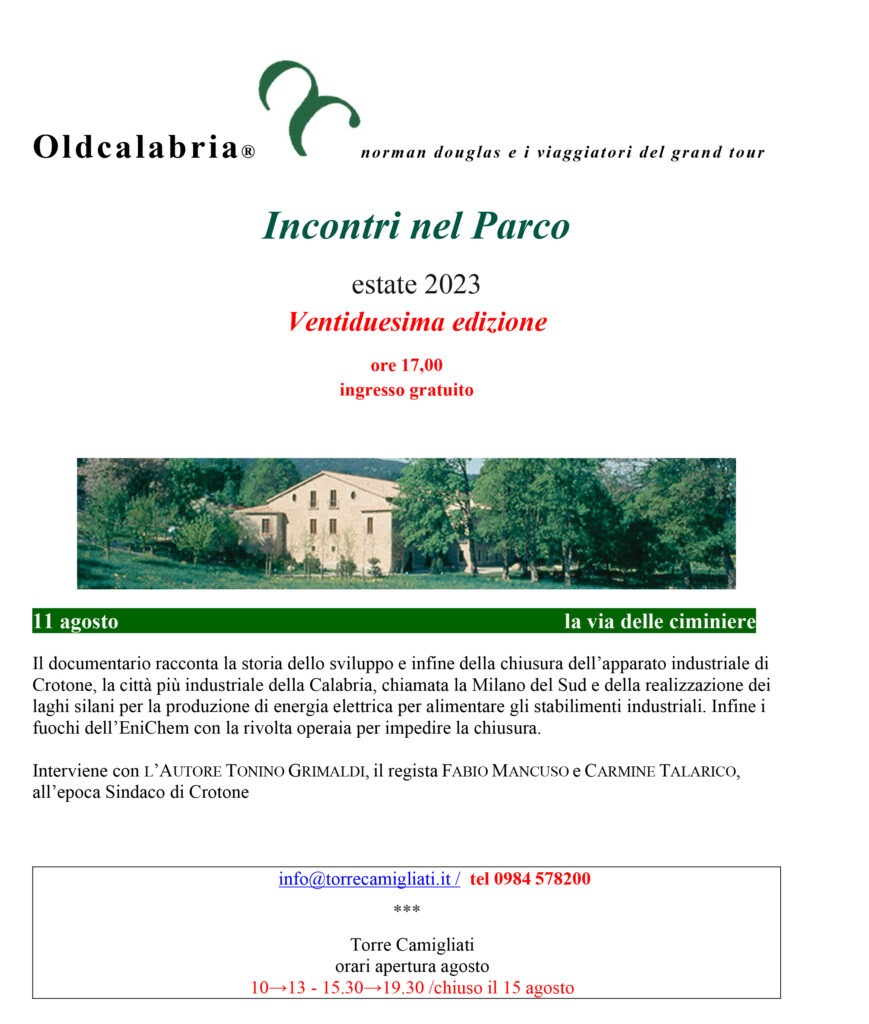 Oldcalabria® norman douglas e i viaggiatori del grand tour

Incontri nel Parco

estate 2023

Ventiduesima edizione

ore 17,00
ingresso gratuito

11 agosto la via delle ciminiere

Il documentario racconta la storia dello sviluppo e infine della chiusura dell'apparato industriale di Crotone, la città più industriale della Calabria, chiamata la Milano del Sud e della realizzazione dei laghi silani per la produzione di energia elettrica per alimentare gli stabilimenti industriali. Infine i fuochi dell'EniChem con la rivolta operaia per impedire la chiusura.

Interviene con L'AUTORE TONINO GRIMALDI, il regista FABIO MANCUSO e CARMINE TALARICO, all'epoca Sindaco di Crotone

info@torrecamigliati.it / tel 0984 578200

***

Torre Camigliati
orari apertura agosto
10→13 - 15.30→19.30 /chiuso il 15 agosto